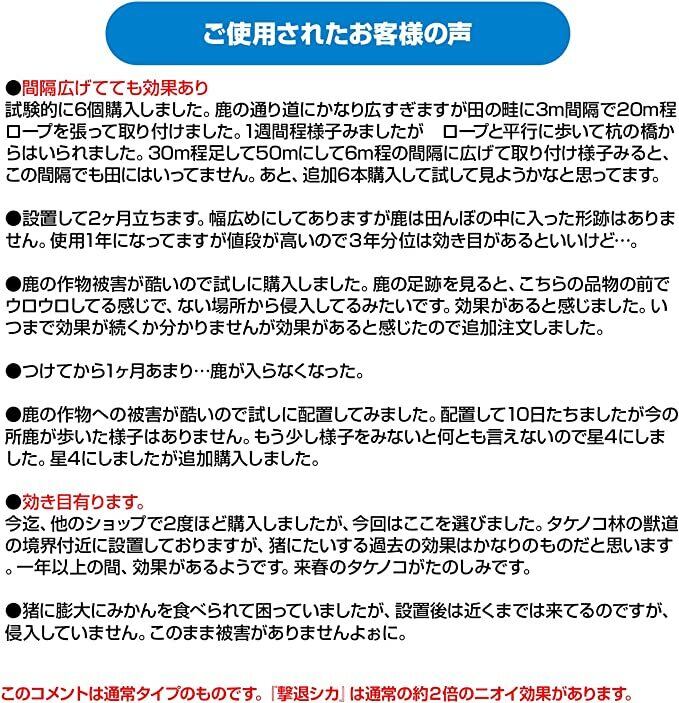 ご使用されたお客様の声

●間隔広げてても効果あり
試験的に6個購入しました。鹿の通り道にかなり広すぎますが田の畦に3m間隔で20m程ロープを張って取り付けました。1週間程様子みましたが　ロープと平行に歩いて杭の橋からはいられました。30m程足して50mにして6m程の間隔に広げて取り付け様子みると、この間隔でも田にはいってません。あと、追加6本購入して試して見ようかなと思ってます。

●設置して2ヶ月立ちます。幅広めにしてありますが鹿は田んぼの中に入った形跡はありません。使用1年になってますが値段が高いので3年分位は効き目があるといいけど…。

●鹿の作物被害が酷いので試しに購入しました。鹿の足跡を見ると、こちらの品物の前でウロウロしてる感じで、ない場所から侵入してるみたいです。効果があると感じました。いつまで効果が続くか分かりませんが効果があると感じたので追加注文しました。

●つけてから1ヶ月あまり…鹿が入らなくなった。

●鹿の作物への被害が酷いので試しに配置してみました。配置して10日たちましたが今の所鹿が歩いた様子はありません。もう少し様子をみないと何とも言えないので星4にしました。星4にしましたが追加購入しました。

●効き目有ります。
今迄、他のショップで2度ほど購入しましたが、今回はここを選びました。タケノコ林の獣道の境界付近に設置しておりますが、猪にたいする過去の効果はかなりのものだと思います。一年以上の間、効果があるようです。来春のタケノコがたのしみです。

●猪に膨大にみかんを食べられて困っていましたが、設置後は近くまでは来てるのですが、侵入していません。このまま被害がありませんよぉに。

このコメントは通常タイプのものです。『撃退シカ』は通常の約2倍のニオイ効果があります。